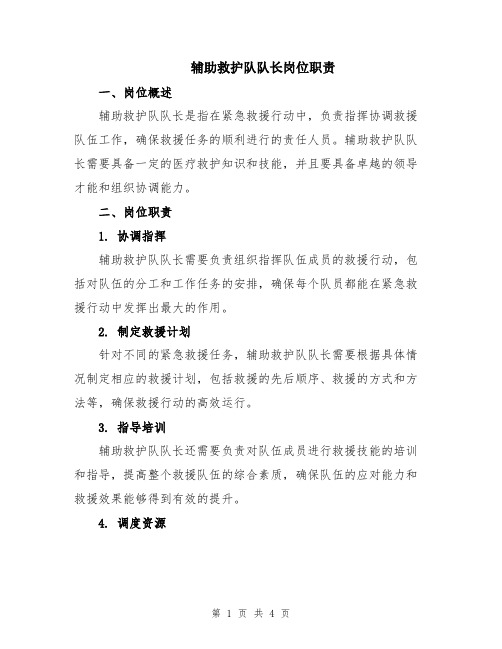 辅助救护队队长岗位职责

一、岗位概述

辅助救护队队长是指在紧急救援行动中，负责指挥协调救援队伍工作，确保救援任务的顺利进行的责任人员。辅助救护队队长需要具备一定的医疗救护知识和技能，并且要具备卓越的领导才能和组织协调能力。

二、岗位职责

1. 协调指挥

辅助救护队队长需要负责组织指挥队伍成员的救援行动，包括对队伍的分工和工作任务的安排，确保每个队员都能在紧急救援行动中发挥出最大的作用。

2. 制定救援计划

针对不同的紧急救援任务，辅助救护队队长需要根据具体情况制定相应的救援计划，包括救援的先后顺序、救援的方式和方法等，确保救援行动的高效运行。

3. 指导培训

辅助救护队队长还需要负责对队伍成员进行救援技能的培训和指导，提高整个救援队伍的综合素质，确保队伍的应对能力和救援效果能够得到有效的提升。

4. 调度资源

第 1 页 共 4 页